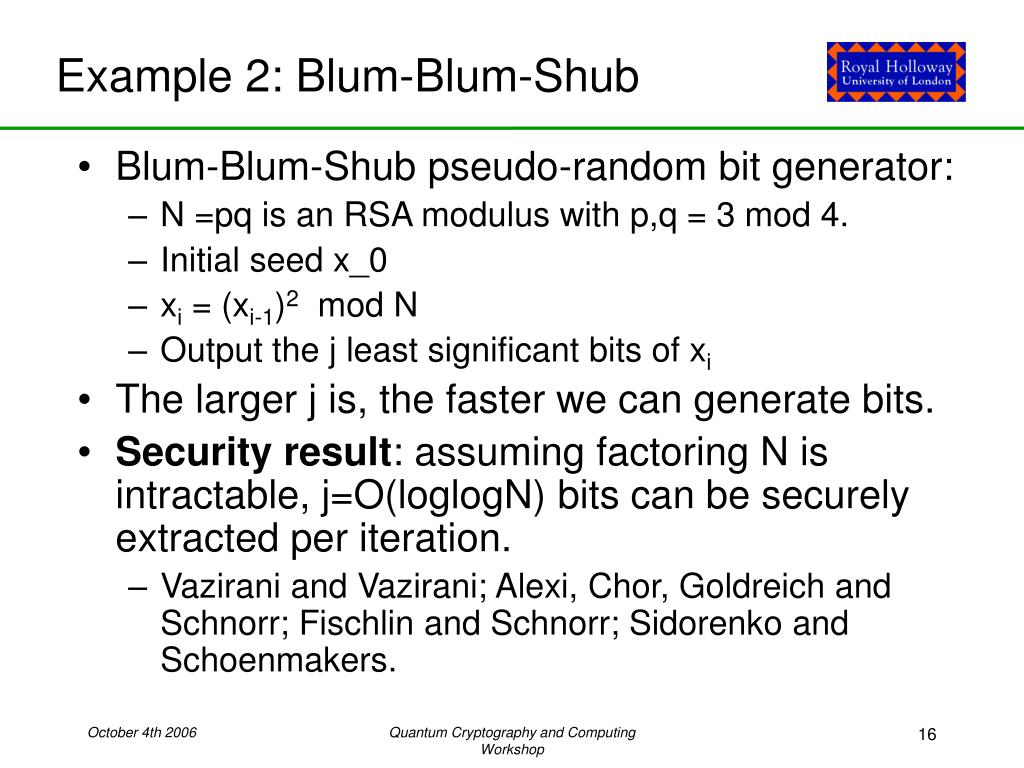 Example 2: Blum-Blum-Shub

Royal Holloway
University of London

• Blum-Blum-Shub pseudo-random bit generator:
– N =pq is an RSA modulus with p,q = 3 mod 4.
– Initial seed x_0
– $x_i = (x_{i-1})^2$ mod N
– Output the j least significant bits of $x_i$
• The larger j is, the faster we can generate bits.
• **Security result**: assuming factoring N is intractable, j=O(loglogN) bits can be securely extracted per iteration.
– Vazirani and Vazirani; Alexi, Chor, Goldreich and Schnorr; Fischlin and Schnorr; Sidorenko and Schoenmakers.

October 4th 2006

Quantum Cryptography and Computing Workshop

16